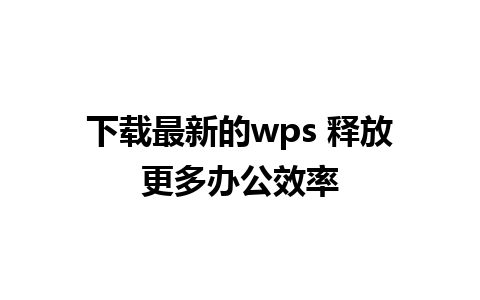 下载最新的wps 释放更多办公效率